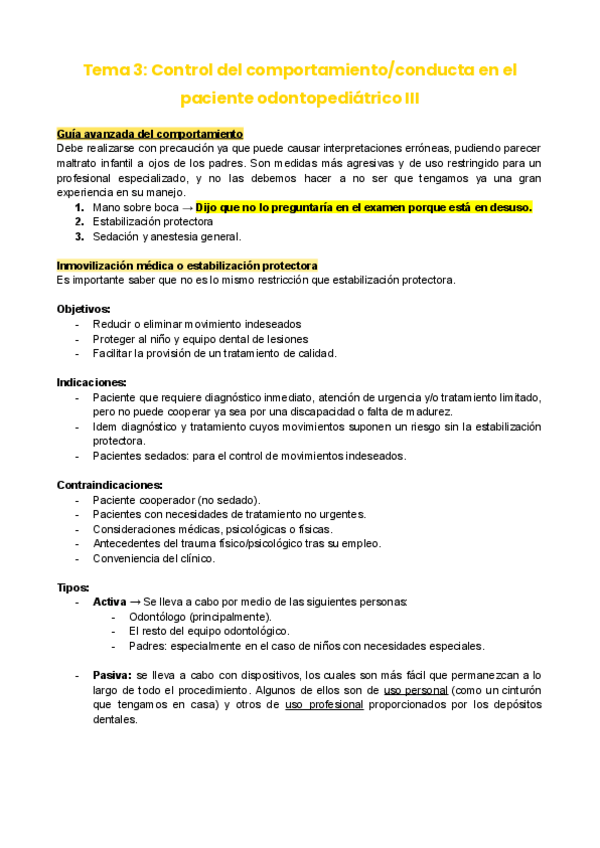 Tema 3: Control del comportamiento/conducta en el paciente odontopediátrico III

Guía avanzada del comportamiento
Debe realizarse con precaución ya que puede causar interpretaciones erróneas, pudiendo parecer maltrato infantil a ojos de los padres. Son medidas más agresivas y de uso restringido para un profesional especializado, y no las debemos hacer a no ser que tengamos ya una gran experiencia en su manejo.
1. Mano sobre boca → Dijo que no lo preguntaría en el examen porque está en desuso.
2. Estabilización protectora
3. Sedación y anestesia general.

Inmovilización médica o estabilización protectora
Es importante saber que no es lo mismo restricción que estabilización protectora.

Objetivos:
- Reducir o eliminar movimiento indeseados
- Proteger al niño y equipo dental de lesiones
- Facilitar la provisión de un tratamiento de calidad.

Indicaciones:
- Paciente que requiere diagnóstico inmediato, atención de urgencia y/o tratamiento limitado, pero no puede cooperar ya sea por una discapacidad o falta de madurez.
- Idem diagnóstico y tratamiento cuyos movimientos suponen un riesgo sin la estabilización protectora.
- Pacientes sedados: para el control de movimientos indeseados.

Contraindicaciones:
- Paciente cooperador (no sedado).
- Pacientes con necesidades de tratamiento no urgentes.
- Consideraciones médicas, psicológicas o físicas.
- Antecedentes del trauma físico/psicológico tras su empleo.
- Conveniencia del clínico.

Tipos:
- Activa → Se lleva a cabo por medio de las siguientes personas:
  - Odontólogo (principalmente).
  - El resto del equipo odontológico.
  - Padres: especialmente en el caso de niños con necesidades especiales.

- Pasiva: se lleva a cabo con dispositivos, los cuales son más fácil que permanezcan a lo largo de todo el procedimiento. Algunos de ellos son de uso personal (como un cinturón que tengamos en casa) y otros de uso profesional proporcionados por los depósitos dentales.